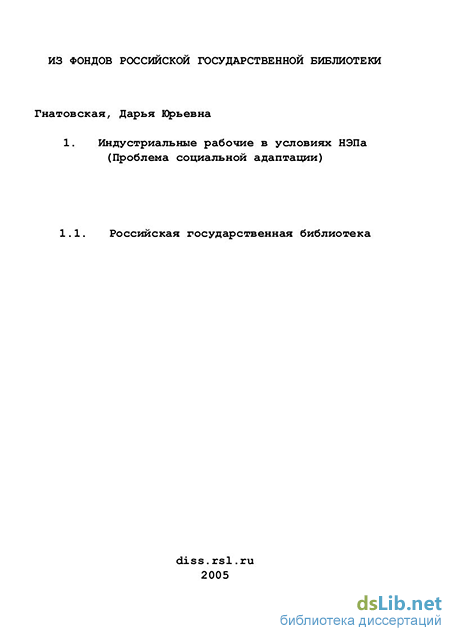 ИЗ ФОНДОВ РОССИЙСКОЙ ГОСУДАРСТВЕННОЙ БИБЛИОТЕКИ

Гнатовская, Дарья Юрьевна

1. Индустриальные рабочие в условиях НЭПа (Проблема социальной адаптации)

1.1. Российская государственная библиотека

diss.rsl.ru
2005

dsLib.net
библиотека диссертаций